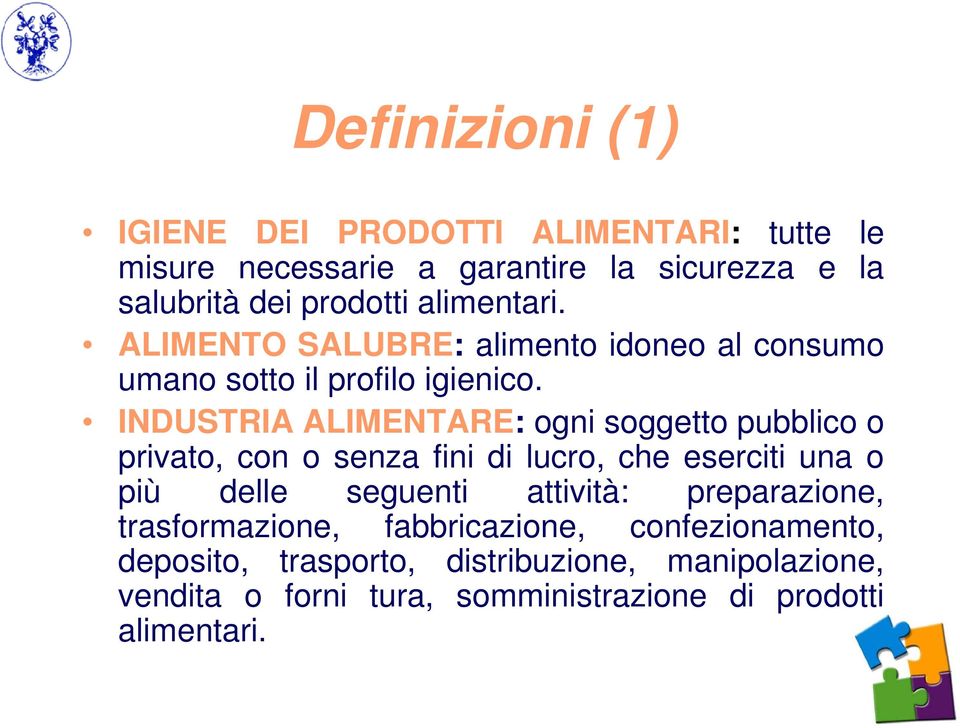 Definizioni (1)

• IGIENE DEI PRODOTTI ALIMENTARI: tutte le misure necessarie a garantire la sicurezza e la salubrità dei prodotti alimentari.

• ALIMENTO SALUBRE: alimento idoneo al consumo umano sotto il profilo igienico.

• INDUSTRIA ALIMENTARE: ogni soggetto pubblico o privato, con o senza fini di lucro, che eserciti una o più delle seguenti attività: preparazione, trasformazione, fabbricazione, confezionamento, deposito, trasporto, distribuzione, manipolazione, vendita o forni tura, somministrazione di prodotti alimentari.